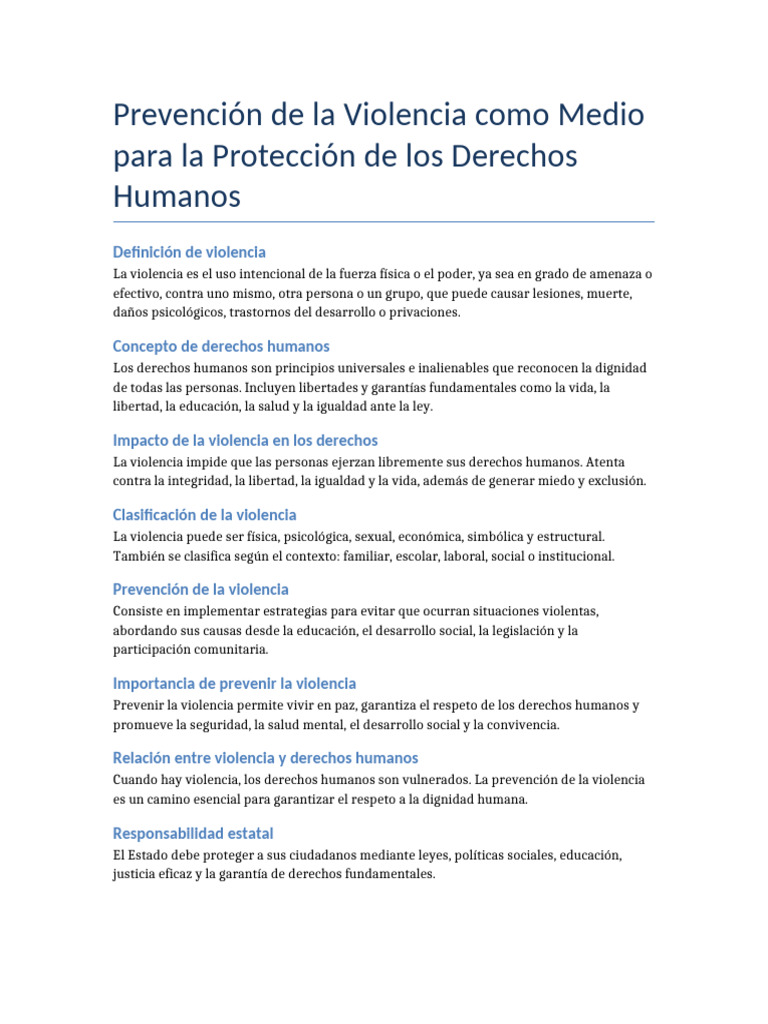 Prevención de la Violencia como Medio para la Protección de los Derechos Humanos

Definición de violencia

La violencia es el uso intencional de la fuerza física o el poder, ya sea en grado de amenaza o efectivo, contra uno mismo, otra persona o un grupo, que puede causar lesiones, muerte, daños psicológicos, trastornos del desarrollo o privaciones.

Concepto de derechos humanos

Los derechos humanos son principios universales e inalienables que reconocen la dignidad de todas las personas. Incluyen libertades y garantías fundamentales como la vida, la libertad, la educación, la salud y la igualdad ante la ley.

Impacto de la violencia en los derechos

La violencia impide que las personas ejerzan libremente sus derechos humanos. Atenta contra la integridad, la libertad, la igualdad y la vida, además de generar miedo y exclusión.

Clasificación de la violencia

La violencia puede ser física, psicológica, sexual, económica, simbólica y estructural. También se clasifica según el contexto: familiar, escolar, laboral, social o institucional.

Prevención de la violencia

Consiste en implementar estrategias para evitar que ocurran situaciones violentas, abordando sus causas desde la educación, el desarrollo social, la legislación y la participación comunitaria.

Importancia de prevenir la violencia

Prevenir la violencia permite vivir en paz, garantiza el respeto de los derechos humanos y promueve la seguridad, la salud mental, el desarrollo social y la convivencia.

Relación entre violencia y derechos humanos

Cuando hay violencia, los derechos humanos son vulnerados. La prevención de la violencia es un camino esencial para garantizar el respeto a la dignidad humana.

Responsabilidad estatal

El Estado debe proteger a sus ciudadanos mediante leyes, políticas sociales, educación, justicia eficaz y la garantía de derechos fundamentales.